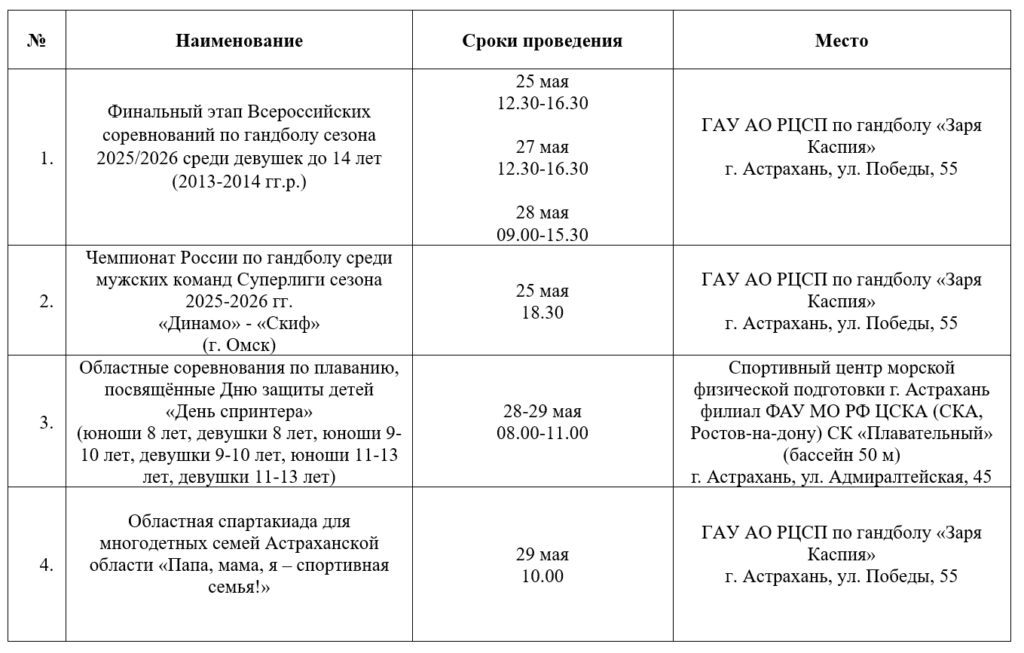 | № | Наименование | Сроки проведения | Место |
|---|---|---|---|
| 1. | Финальный этап Всероссийских соревнований по гандболу сезона 2025/2026 среди девушек до 14 лет (2013-2014 гг.р.) | 25 мая 12.30-16.30 27 мая 12.30-16.30 28 мая 09.00-15.30 | ГАУ АО РЦСП по гандболу «Заря Каспия» г. Астрахань, ул. Победы, 55 |
| 2. | Чемпионат России по гандболу среди мужских команд Суперлиги сезона 2025-2026 гг. «Динамо» - «Скиф» (г. Омск) | 25 мая 18.30 | ГАУ АО РЦСП по гандболу «Заря Каспия» г. Астрахань, ул. Победы, 55 |
| 3. | Областные соревнования по плаванию, посвящённые Дню защиты детей «День спринтера» (юноши 8 лет, девушки 8 лет, юноши 9-10 лет, девушки 9-10 лет, юноши 11-13 лет, девушки 11-13 лет) | 28-29 мая 08.00-11.00 | Спортивный центр морской физической подготовки г. Астрахань филиал ФАУ МО РФ ЦСКА (СКА, Ростов-на-дону) СК «Плавательный» (бассейн 50 м) г. Астрахань, ул. Адмиралтейская, 45 |
| 4. | Областная спартакиада для многодетных семей Астраханской области «Папа, мама, я – спортивная семья!» | 29 мая 10.00 | ГАУ АО РЦСП по гандболу «Заря Каспия» г. Астрахань, ул. Победы, 55 |